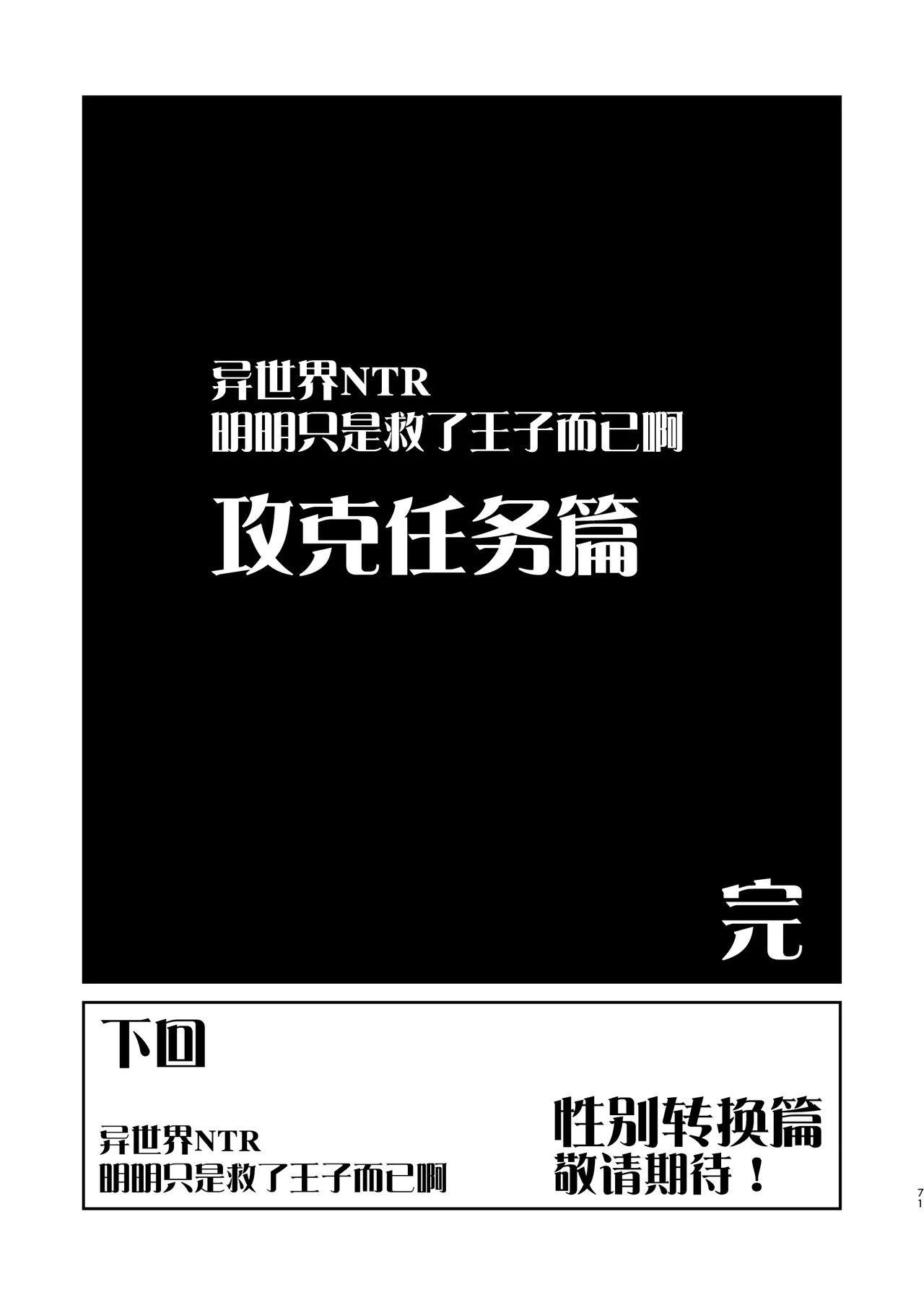 异世界NTR
明明只是救了王子而已啊

攻克任务篇

完

下回

异世界NTR
明明只是救了王子而已啊

性别转换篇
敬请期待！

71